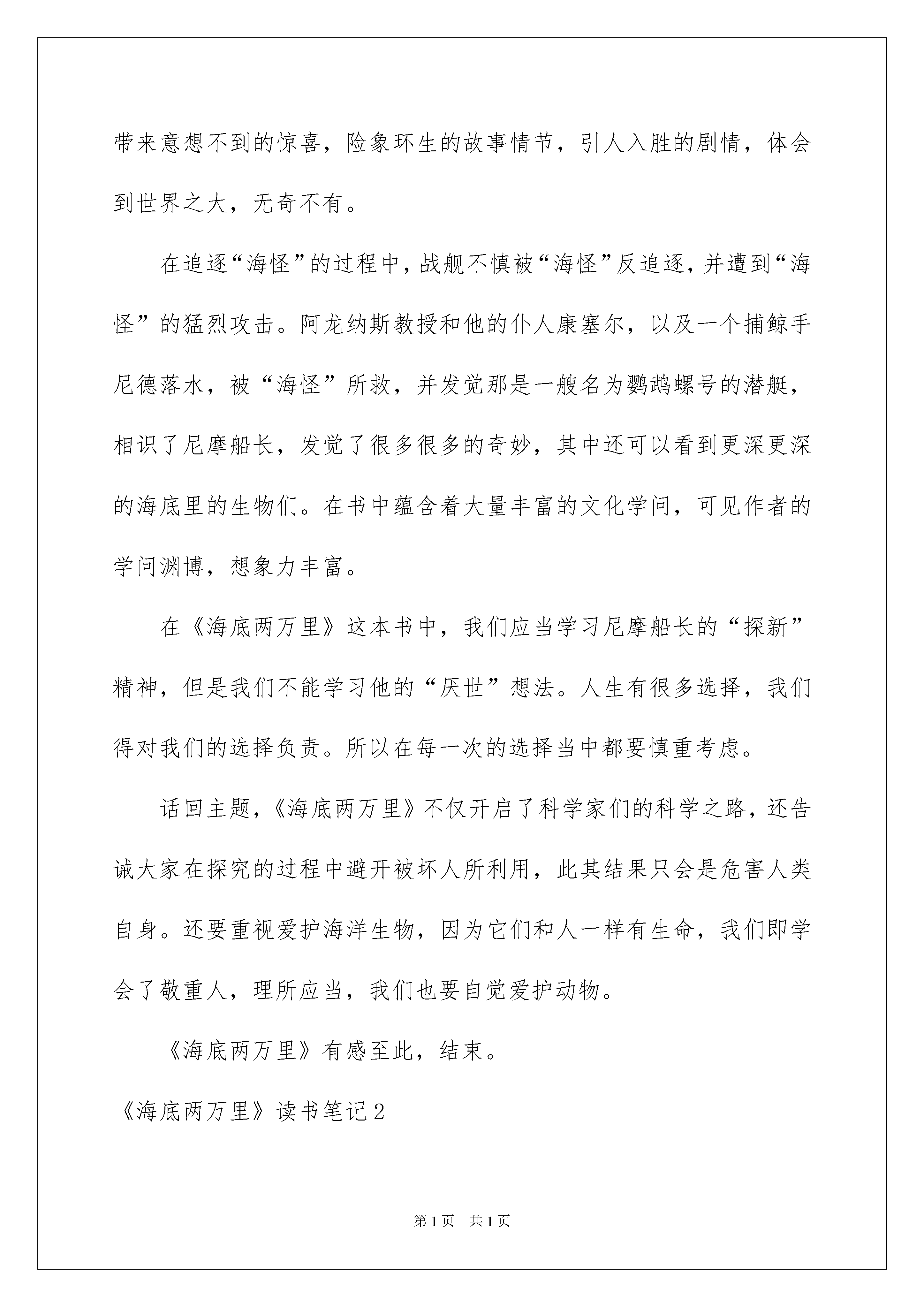 带来意想不到的惊喜，险象环生的故事情节，引人入胜的剧情，体会到世界之大，无奇不有。

在追逐“海怪”的过程中，战舰不慎被“海怪”反追逐，并遭到“海怪”的猛烈攻击。阿龙纳斯教授和他的仆人康塞尔，以及一个捕鲸手尼德落水，被“海怪”所救，并发觉那是一艘名为鹦鹉螺号的潜艇，相识了尼摩船长，发觉了很多很多的奇妙，其中还可以看到更深更深的海底里的生物们。在书中蕴含着大量丰富的文化学问，可见作者的学问渊博，想象力丰富。

在《海底两万里》这本书中，我们应当学习尼摩船长的“探新”精神，但是我们不能学习他的“厌世”想法。人生有很多选择，我们得对我们的选择负责。所以在每一次的选择当中都要慎重考虑。

话回主题，《海底两万里》不仅开启了科学家们的科学之路，还告诫大家在探究的过程中避开被坏人所利用，此其结果只会是危害人类自身。还要重视爱护海洋生物，因为它们和人一样有生命，我们即学会了敬重人，理所应当，我们也要自觉爱护动物。

《海底两万里》有感至此，结束。

《海底两万里》读书笔记2

第1页 共1页